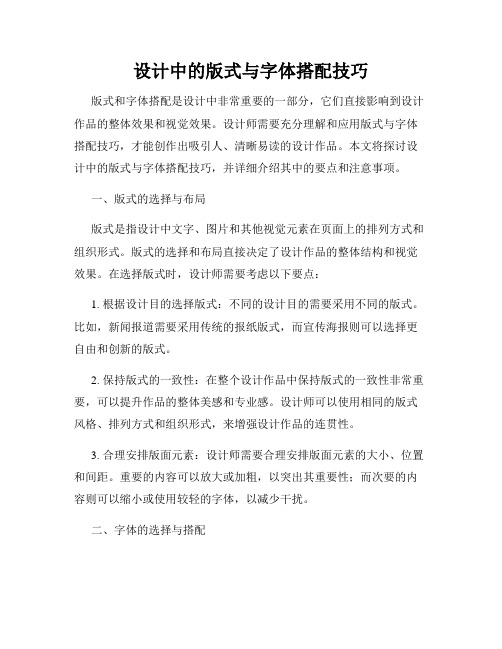 设计中的版式与字体搭配技巧

版式和字体搭配是设计中非常重要的一部分，它们直接影响到设计作品的整体效果和视觉效果。设计师需要充分理解和应用版式与字体搭配技巧，才能创作出吸引人、清晰易读的设计作品。本文将探讨设计中的版式与字体搭配技巧，并详细介绍其中的要点和注意事项。

一、版式的选择与布局

版式是指设计中文字、图片和其他视觉元素在页面上的排列方式和组织形式。版式的选择和布局直接决定了设计作品的整体结构和视觉效果。在选择版式时，设计师需要考虑以下要点：

1. 根据设计目的选择版式：不同的设计目的需要采用不同的版式。比如，新闻报道需要采用传统的报纸版式，而宣传海报则可以选择更自由和创新的版式。

2. 保持版式的一致性：在整个设计作品中保持版式的一致性非常重要，可以提升作品的整体美感和专业感。设计师可以使用相同的版式风格、排列方式和组织形式，来增强设计作品的连贯性。

3. 合理安排版面元素：设计师需要合理安排版面元素的大小、位置和间距。重要的内容可以放大或加粗，以突出其重要性；而次要的内容则可以缩小或使用较轻的字体，以减少干扰。

二、字体的选择与搭配